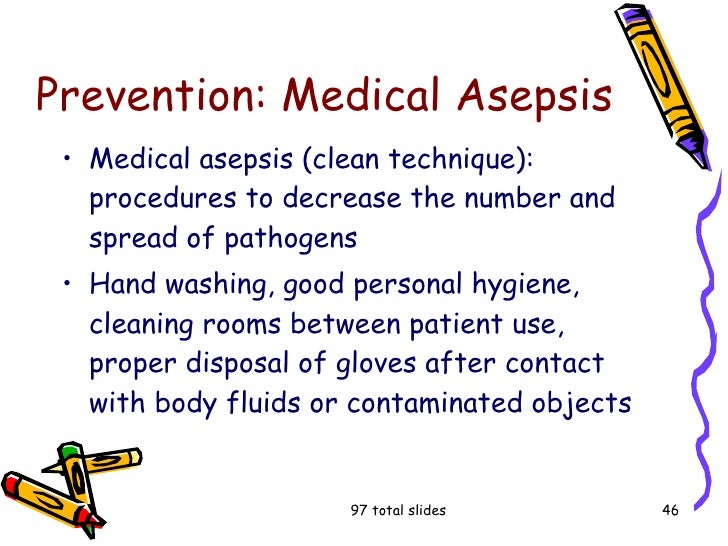 Prevention: Medical Asepsis

• Medical asepsis (clean technique): procedures to decrease the number and spread of pathogens

• Hand washing, good personal hygiene, cleaning rooms between patient use, proper disposal of gloves after contact with body fluids or contaminated objects

97 total slides

46